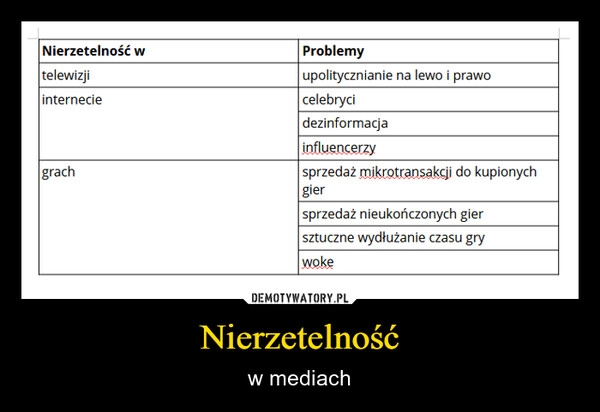 | Nierzetelność w | Problemy |
|---|---|
| telewizji | upolitycznianie na lewo i prawo |
| internecie | celebryci |
| | dezinformacja |
| | influencerzy |
| grach | sprzedaż mikrotransakcji do kupionych gier |
| | sprzedaż nieukończonych gier |
| | sztuczne wydłużanie czasu gry |
| | woke |

DEMOTYWATORY.PL

Nierzetelność

w mediach